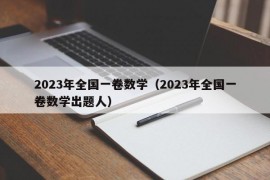 2023年全国一卷数学（2023年全国一卷数学出题人）